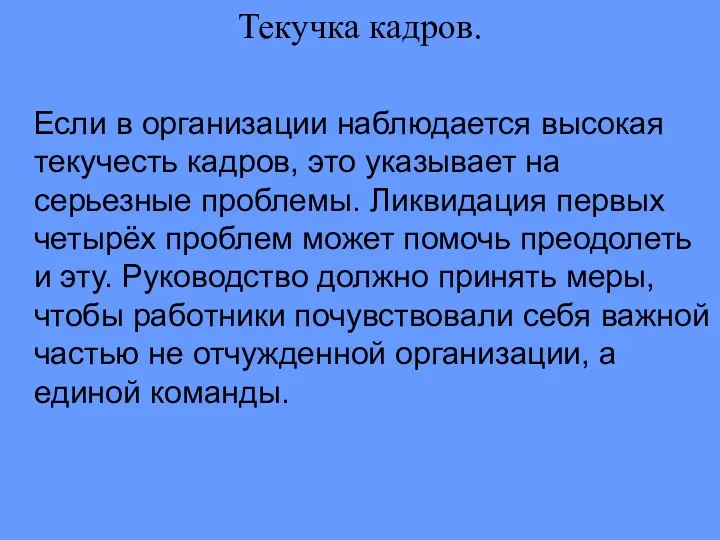 Текучка кадров.

Если в организации наблюдается высокая текучесть кадров, это указывает на серьезные проблемы. Ликвидация первых четырёх проблем может помочь преодолеть и эту. Руководство должно принять меры, чтобы работники почувствовали себя важной частью не отчужденной организации, а единой команды.